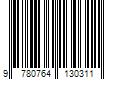 9 780764 130311